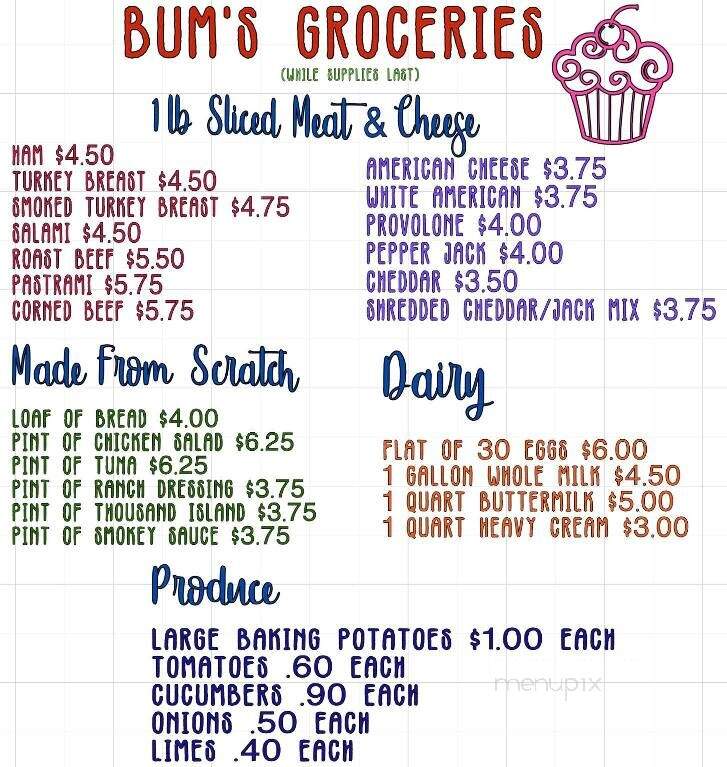 BUM'S GROCERIES
(WHILE SUPPLIES LAST)

1 lb Sliced Meat & Cheese

HAM $4.50
TURKEY BREAST $4.50
SMOKED TURKEY BREAST $4.75
SALAMI $4.50
ROAST BEEF $5.50
PASTRAMI $5.75
CORNED BEEF $5.75

AMERICAN CHEESE $3.75
WHITE AMERICAN $3.75
PROVOLONE $4.00
PEPPER JACK $4.00
CHEDDAR $3.50
SHREDDED CHEDDAR/JACK MIX $3.75

Made From Scratch

LOAF OF BREAD $4.00
PINT OF CHICKEN SALAD $6.25
PINT OF TUNA $6.25
PINT OF RANCH DRESSING $3.75
PINT OF THOUSAND ISLAND $3.75
PINT OF SMOKEY SAUCE $3.75

Dairy

FLAT OF 30 EGGS $6.00
1 GALLON WHOLE MILK $4.50
1 QUART BUTTERMILK $5.00
1 QUART HEAVY CREAM $3.00

Produce

LARGE BAKING POTATOES $1.00 EACH
TOMATOES .60 EACH
CUCUMBERS .90 EACH
ONIONS .50 EACH
LIMES .40 EACH

menupix